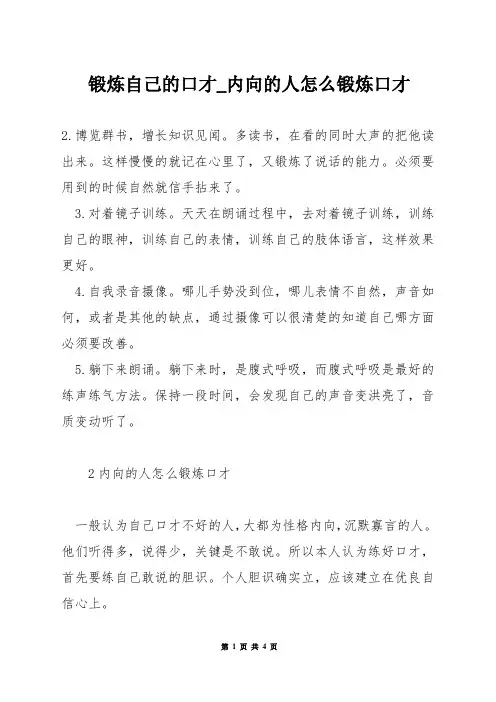 锻炼自己的口才_内向的人怎么锻炼口才

2.博览群书，增长知识见闻。多读书，在看的同时大声的把他读出来。这样慢慢的就记在心里了，又锻炼了说话的能力。必须要用到的时候自然就信手拈来了。

3.对着镜子训练。天天在朗诵过程中，去对着镜子训练，训练自己的眼神，训练自己的表情，训练自己的肢体语言，这样效果更好。

4.自我录音摄像。哪儿手势没到位，哪儿表情不自然，声音如何，或者是其他的缺点，通过摄像可以很清楚的知道自己哪方面必须要改善。

5.躺下来朗诵。躺下来时，是腹式呼吸，而腹式呼吸是最好的练声练气方法。保持一段时间，会发现自己的声音变洪亮了，音质变动听了。

2 内向的人怎么锻炼口才

一般认为自己口才不好的人，大都为性格内向，沉默寡言的人。他们听得多，说得少，关键是不敢说。所以本人认为练好口才，首先要练自己敢说的胆识。个人胆识确实立，应该建立在优良自信心上。

第 1 页 共 4 页